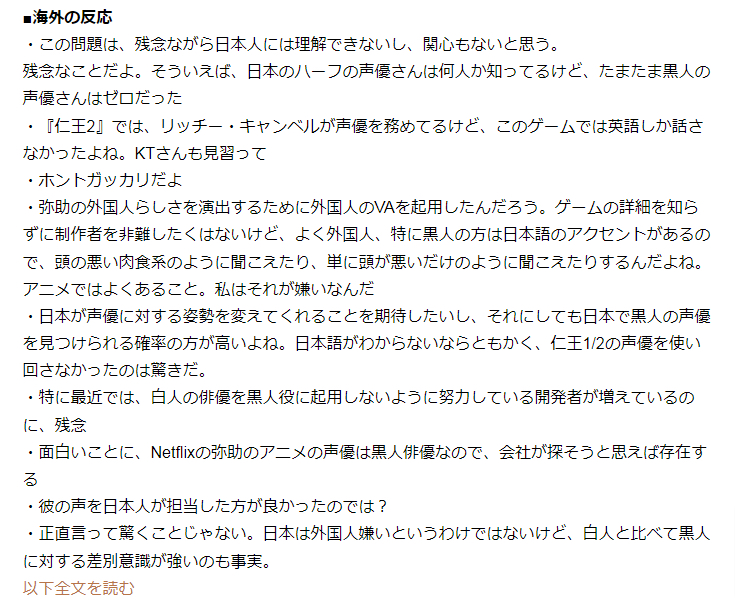 ■海外の反応
・この問題は、残念ながら日本人には理解できないし、関心もないと思う。
残念なことだよ。そういえば、日本のハーフの声優さんは何人か知ってるけど、たまたま黒人の声優さんはゼロだった
・『仁王2』では、リッチー・キャンベルが声優を務めてるけど、このゲームでは英語しか話さなかったよね。KTさんも見習って
・ホントガッカリだよ
・弥助の外国人らしさを演出するために外国人のVAを起用したんだろう。ゲームの詳細を知らずに制作者を非難したくはないけど、よく外国人、特に黒人の方は日本語のアクセントがあるので、頭の悪い肉食系のように聞こえたり、単に頭が悪いだけのように聞こえたりするんだよね。アニメではよくあること。私はそれが嫌いなんだ
・日本が声優に対する姿勢を変えてくれることを期待したいし、それにしても日本で黒人の声優を見つけられる確率の方が高いよね。日本語がわからないならともかく、仁王1/2の声優を使い回さなかったのは驚きだ。
・特に最近では、白人の俳優を黒人役に起用しないように努力している開発者が増えているのに、残念
・面白いことに、Netflixの弥助のアニメの声優は黒人俳優なので、会社が探そうと思えば存在する
・彼の声を日本人が担当した方が良かったのでは？
・正直言って驚くことじゃない。日本は外国人嫌いというわけではないけど、白人と比べて黒人に対する差別意識が強いのも事実。
以下全文を読む